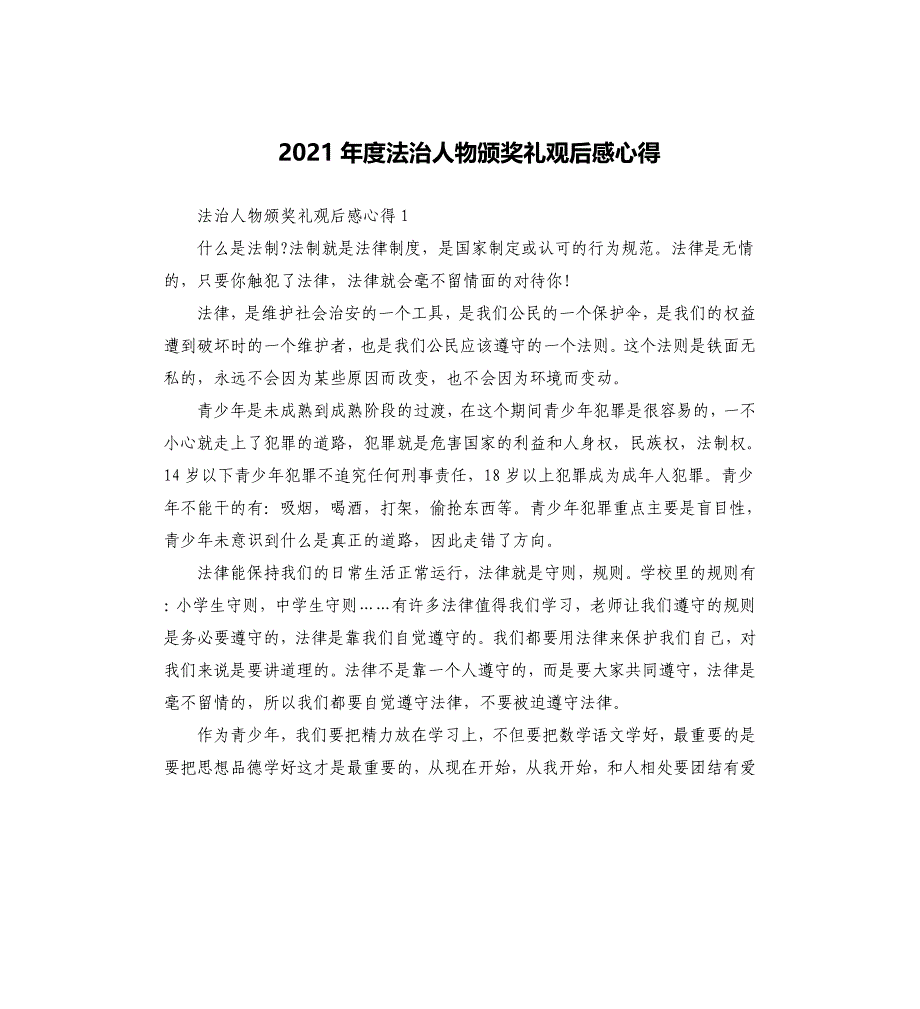 2021 年度法治人物颁奖礼观后感心得

法治人物颁奖礼观后感心得 1

什么是法制?法制就是法律制度，是国家制定或认可的行为规范。法律是无情的，只要你触犯了法律，法律就会毫不留情面的对待你!

法律，是维护社会治安的一个工具，是我们公民的一个保护伞，是我们的权益遭到破坏时的一个维护者，也是我们公民应该遵守的一个法则。这个法则是铁面无私的，永远不会因为某些原因而改变，也不会因为环境而变动。

青少年是未成熟到成熟阶段的过渡，在这个期间青少年犯罪是很容易的，一不小心就走上了犯罪的道路，犯罪就是危害国家的利益和人身权，民族权，法制权。14 岁以下青少年犯罪不追究任何刑事责任，18 岁以上犯罪成为成年人犯罪。青少年不能干的有：吸烟，喝酒，打架，偷抢东西等。青少年犯罪重点主要是盲目性，青少年未意识到什么是真正的道路，因此走错了方向。

法律能保持我们的日常生活正常运行，法律就是守则，规则。学校里的规则有：小学生守则，中学生守则……有许多法律值得我们学习，老师让我们遵守的规则是务必要遵守的，法律是靠我们自觉遵守的。我们都要用法律来保护我们自己，对我们来说是要讲道理的。法律不是靠一个人遵守的，而是要大家共同遵守，法律是毫不留情的，所以我们都要自觉遵守法律，不要被迫遵守法律。

作为青少年，我们要把精力放在学习上，不但要把数学语文学好，最重要的是要把思想品德学好这才是最重要的，从现在开始，从我开始，和人相处要团结有爱